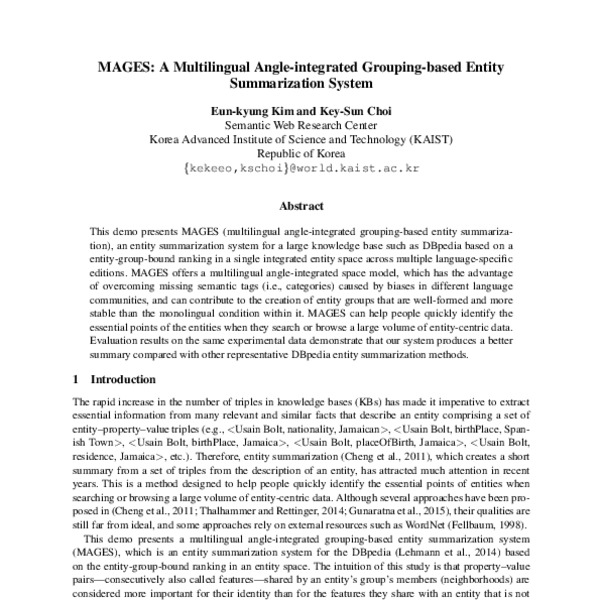 MAGES: A Multilingual Angle-integrated Grouping-based Entity Summarization System

Eun-kyung Kim and Key-Sun Choi
Semantic Web Research Center
Korea Advanced Institute of Science and Technology (KAIST)
Republic of Korea
{kekeeo,kschoi}@world.kaist.ac.kr

Abstract

This demo presents MAGES (multilingual angle-integrated grouping-based entity summarization), an entity summarization system for a large knowledge base such as DBpedia based on a entity-group-bound ranking in a single integrated entity space across multiple language-specific editions. MAGES offers a multilingual angle-integrated space model, which has the advantage of overcoming missing semantic tags (i.e., categories) caused by biases in different language communities, and can contribute to the creation of entity groups that are well-formed and more stable than the monolingual condition within it. MAGES can help people quickly identify the essential points of the entities when they search or browse a large volume of entity-centric data. Evaluation results on the same experimental data demonstrate that our system produces a better summary compared with other representative DBpedia entity summarization methods.

1 Introduction

The rapid increase in the number of triples in knowledge bases (KBs) has made it imperative to extract essential information from many relevant and similar facts that describe an entity comprising a set of entity–property–value triples (e.g., <Usain Bolt, nationality, Jamaican>, <Usain Bolt, birthPlace, Spanish Town>, <Usain Bolt, birthPlace, Jamaica>, <Usain Bolt, placeOfBirth, Jamaica>, <Usain Bolt, residence, Jamaica>, etc.). Therefore, entity summarization (Cheng et al., 2011), which creates a short summary from a set of triples from the description of an entity, has attracted much attention in recent years. This is a method designed to help people quickly identify the essential points of entities when searching or browsing a large volume of entity-centric data. Although several approaches have been proposed in (Cheng et al., 2011; Thalhammer and Rettinger, 2014; Gunaratna et al., 2015), their qualities are still far from ideal, and some approaches rely on external resources such as WordNet (Fellbaum, 1998).

This demo presents a multilingual angle-integrated grouping-based entity summarization system (MAGES), which is an entity summarization system for the DBpedia (Lehmann et al., 2014) based on the entity-group-bound ranking in an entity space. The intuition of this study is that property–value pairs—consecutively also called features—shared by an entity's group's members (neighborhoods) are considered more important for their identity than for the features they share with an entity that is not